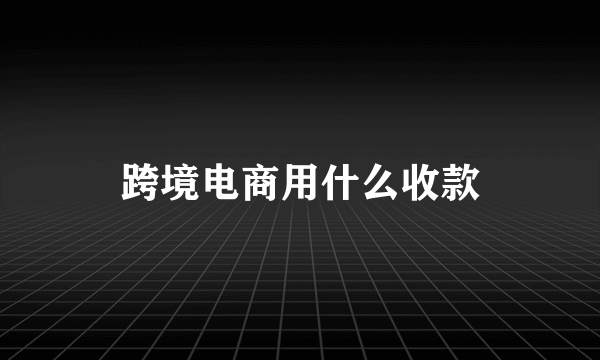 跨境电商用什么收款